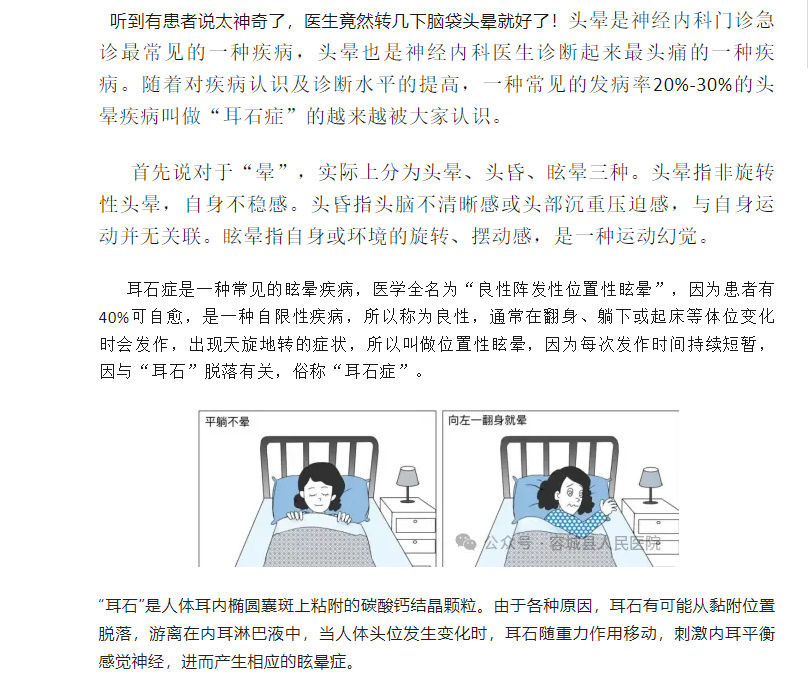 听到有患者说太神奇了，医生竟然转几下脑袋头晕就好了！头晕是神经内科门诊急诊最常见的一种疾病，头晕也是神经内科医生诊断起来最头痛的一种疾病。随着对疾病认识及诊断水平的提高，一种常见的发病率20%-30%的头晕疾病叫做“耳石症”的越来越被大家认识。

首先说对于“晕”，实际上分为头晕、头昏、眩晕三种。头晕指非旋转性头晕，自身不稳感。头昏指头脑不清晰感或头部沉重压迫感，与自身运动并无关联。眩晕指自身或环境的旋转、摆动感，是一种运动幻觉。

耳石症是一种常见的眩晕疾病，医学全名为“良性阵发性位置性眩晕”，因为患者有40%可自愈，是一种自限性疾病，所以称为良性，通常在翻身、躺下或起床等体位变化时会发作，出现天旋地转的症状，所以叫做位置性眩晕，因为每次发作时间持续短暂，因与“耳石”脱落有关，俗称“耳石症”。

平躺不晕

向左一翻身就晕

公众号 · 容城县人民医院

“耳石”是人体耳内椭圆囊斑上粘附的碳酸钙结晶颗粒。由于各种原因，耳石有可能从黏附位置脱落，游离在内耳淋巴液中，当人体头位发生变化时，耳石随重力作用移动，刺激内耳平衡感觉神经，进而产生相应的眩晕症。